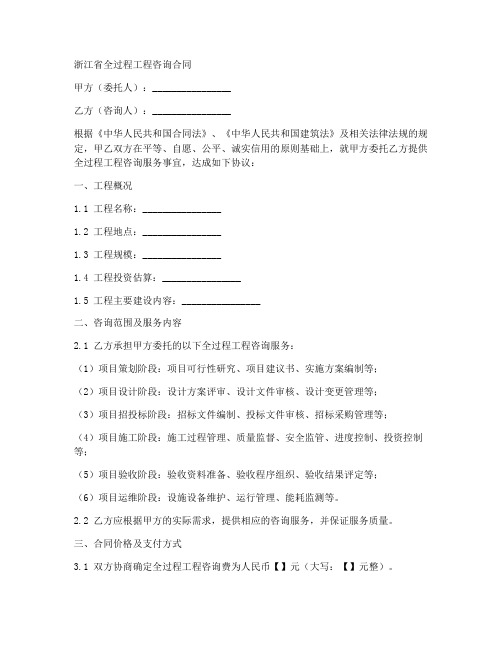 浙江省全过程工程咨询合同

甲方（委托人）：________________

乙方（咨询人）：________________

根据《中华人民共和国合同法》、《中华人民共和国建筑法》及相关法律法规的规定，甲乙双方在平等、自愿、公平、诚实信用的原则基础上，就甲方委托乙方提供全过程工程咨询服务事宜，达成如下协议：

一、工程概况

1.1 工程名称：________________

1.2 工程地点：________________

1.3 工程规模：________________

1.4 工程投资估算：________________

1.5 工程主要建设内容：________________

二、咨询范围及服务内容

2.1 乙方承担甲方委托的以下全过程工程咨询服务：

（1）项目策划阶段：项目可行性研究、项目建议书、实施方案编制等；

（2）项目设计阶段：设计方案评审、设计文件审核、设计变更管理等；

（3）项目招投标阶段：招标文件编制、投标文件审核、招标采购管理等；

（4）项目施工阶段：施工过程管理、质量监督、安全监管、进度控制、投资控制等；

（5）项目验收阶段：验收资料准备、验收程序组织、验收结果评定等；

（6）项目运维阶段：设施设备维护、运行管理、能耗监测等。

2.2 乙方应根据甲方的实际需求，提供相应的咨询服务，并保证服务质量。

三、合同价格及支付方式

3.1 双方协商确定全过程工程咨询费为人民币【】元（大写：【】元整）。